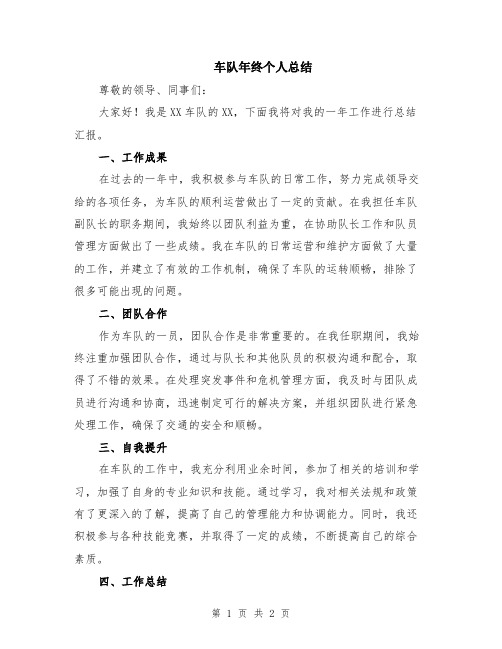 车队年终个人总结

尊敬的领导、同事们：

大家好！我是XX车队的XX，下面我将对我的一年工作进行总结汇报。

一、工作成果

在过去的一年中，我积极参与车队的日常工作，努力完成领导交给的各项任务，为车队的顺利运营做出了一定的贡献。在我担任车队副队长的职务期间，我始终以团队利益为重，在协助队长工作和队员管理方面做出了一些成绩。我在车队的日常运营和维护方面做了大量的工作，并建立了有效的工作机制，确保了车队的运转顺畅，排除了很多可能出现的问题。

二、团队合作

作为车队的一员，团队合作是非常重要的。在我任职期间，我始终注重加强团队合作，通过与队长和其他队员的积极沟通和配合，取得了不错的效果。在处理突发事件和危机管理方面，我及时与团队成员进行沟通和协商，迅速制定可行的解决方案，并组织团队进行紧急处理工作，确保了交通的安全和顺畅。

三、自我提升

在车队的工作中，我充分利用业余时间，参加了相关的培训和学习，加强了自身的专业知识和技能。通过学习，我对相关法规和政策有了更深入的了解，提高了自己的管理能力和协调能力。同时，我还积极参与各种技能竞赛，并取得了一定的成绩，不断提高自己的综合素质。

四、工作总结

第 1 页 共 2 页